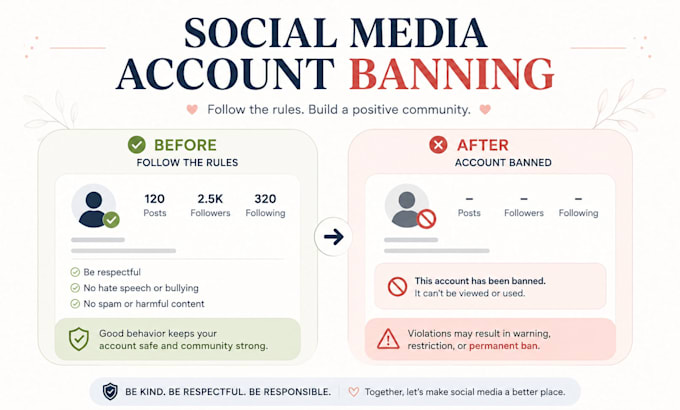 SOCIAL MEDIA ACCOUNT BANNING

Follow the rules. Build a positive community.

BEFORE
FOLLOW THE RULES

120 Posts
2.5K Followers
320 Following

Be respectful
No hate speech or bullying
No spam or harmful content

Good behavior keeps your account safe and community strong.

AFTER
ACCOUNT BANNED

– Posts
– Followers
– Following

This account has been banned.
It can't be viewed or used.

Violations may result in warning, restriction, or permanent ban.

BE KIND. BE RESPECTFUL. BE RESPONSIBLE.
Together, let's make social media a better place.